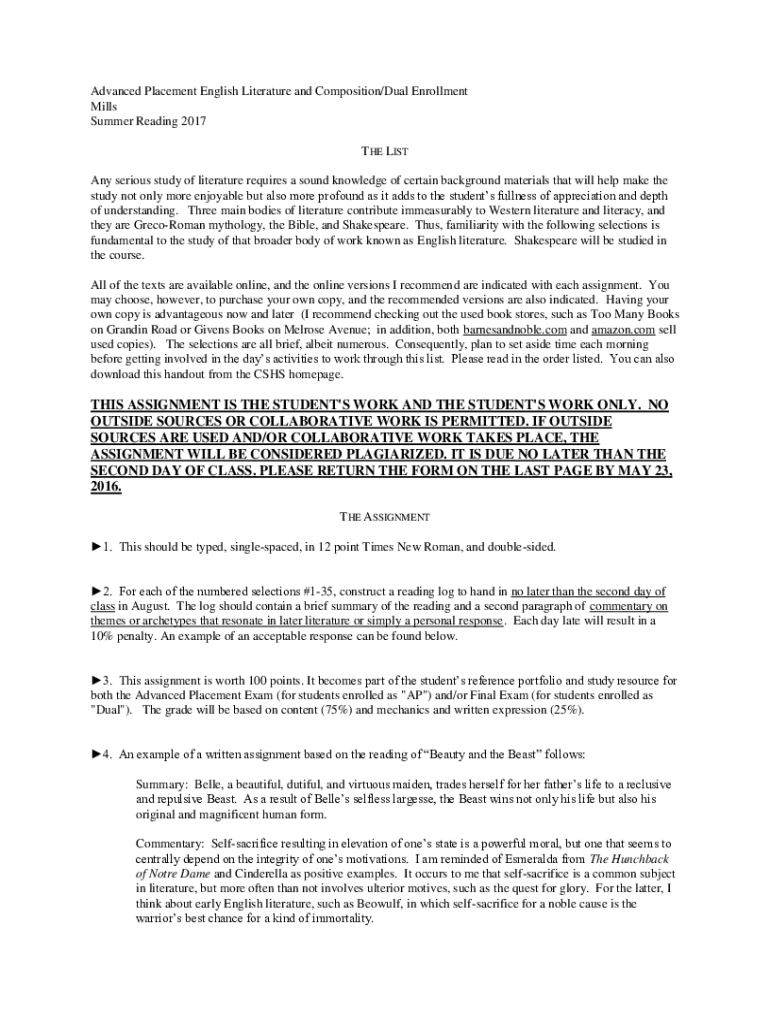 Advanced Placement English Literature and Composition/Dual Enrollment
Mills
Summer Reading 2017

THE LIST

Any serious study of literature requires a sound knowledge of certain background materials that will help make the study not only more enjoyable but also more profound as it adds to the student's fullness of appreciation and depth of understanding. Three main bodies of literature contribute immeasurably to Western literature and literacy, and they are Greco-Roman mythology, the Bible, and Shakespeare. Thus, familiarity with the following selections is fundamental to the study of that broader body of work known as English literature. Shakespeare will be studied in the course.

All of the texts are available online, and the online versions I recommend are indicated with each assignment. You may choose, however, to purchase your own copy, and the recommended versions are also indicated. Having your own copy is advantageous now and later (I recommend checking out the used book stores, such as Too Many Books on Grandin Road or Givens Books on Melrose Avenue; in addition, both barnesandnoble.com and amazon.com sell used copies). The selections are all brief, albeit numerous. Consequently, plan to set aside time each morning before getting involved in the day's activities to work through this list. Please read in the order listed. You can also download this handout from the CSHS homepage.

THIS ASSIGNMENT IS THE STUDENT'S WORK AND THE STUDENT'S WORK ONLY. NO OUTSIDE SOURCES OR COLLABORATIVE WORK IS PERMITTED. IF OUTSIDE SOURCES ARE USED AND/OR COLLABORATIVE WORK TAKES PLACE, THE ASSIGNMENT WILL BE CONSIDERED PLAGIARIZED. IT IS DUE NO LATER THAN THE SECOND DAY OF CLASS. PLEASE RETURN THE FORM ON THE LAST PAGE BY MAY 23, 2016.

THE ASSIGNMENT

►1. This should be typed, single-spaced, in 12 point Times New Roman, and double-sided.

►2. For each of the numbered selections #1-35, construct a reading log to hand in no later than the second day of class in August. The log should contain a brief summary of the reading and a second paragraph of commentary on themes or archetypes that resonate in later literature or simply a personal response. Each day late will result in a 10% penalty. An example of an acceptable response can be found below.

►3. This assignment is worth 100 points. It becomes part of the student's reference portfolio and study resource for both the Advanced Placement Exam (for students enrolled as "AP") and/or Final Exam (for students enrolled as "Dual"). The grade will be based on content (75%) and mechanics and written expression (25%).

►4. An example of a written assignment based on the reading of "Beauty and the Beast" follows:

Summary: Belle, a beautiful, dutiful, and virtuous maiden, trades herself for her father's life to a reclusive and repulsive Beast. As a result of Belle's selfless largesse, the Beast wins not only his life but also his original and magnificent human form.

Commentary: Self-sacrifice resulting in elevation of one's state is a powerful moral, but one that seems to centrally depend on the integrity of one's motivations. I am reminded of Esmeralda from The Hunchback of Notre Dame and Cinderella as positive examples. It occurs to me that self-sacrifice is a common subject in literature, but more often than not involves ulterior motives, such as the quest for glory. For the latter, I think about early English literature, such as Beowulf, in which self-sacrifice for a noble cause is the warrior's best chance for a kind of immortality.